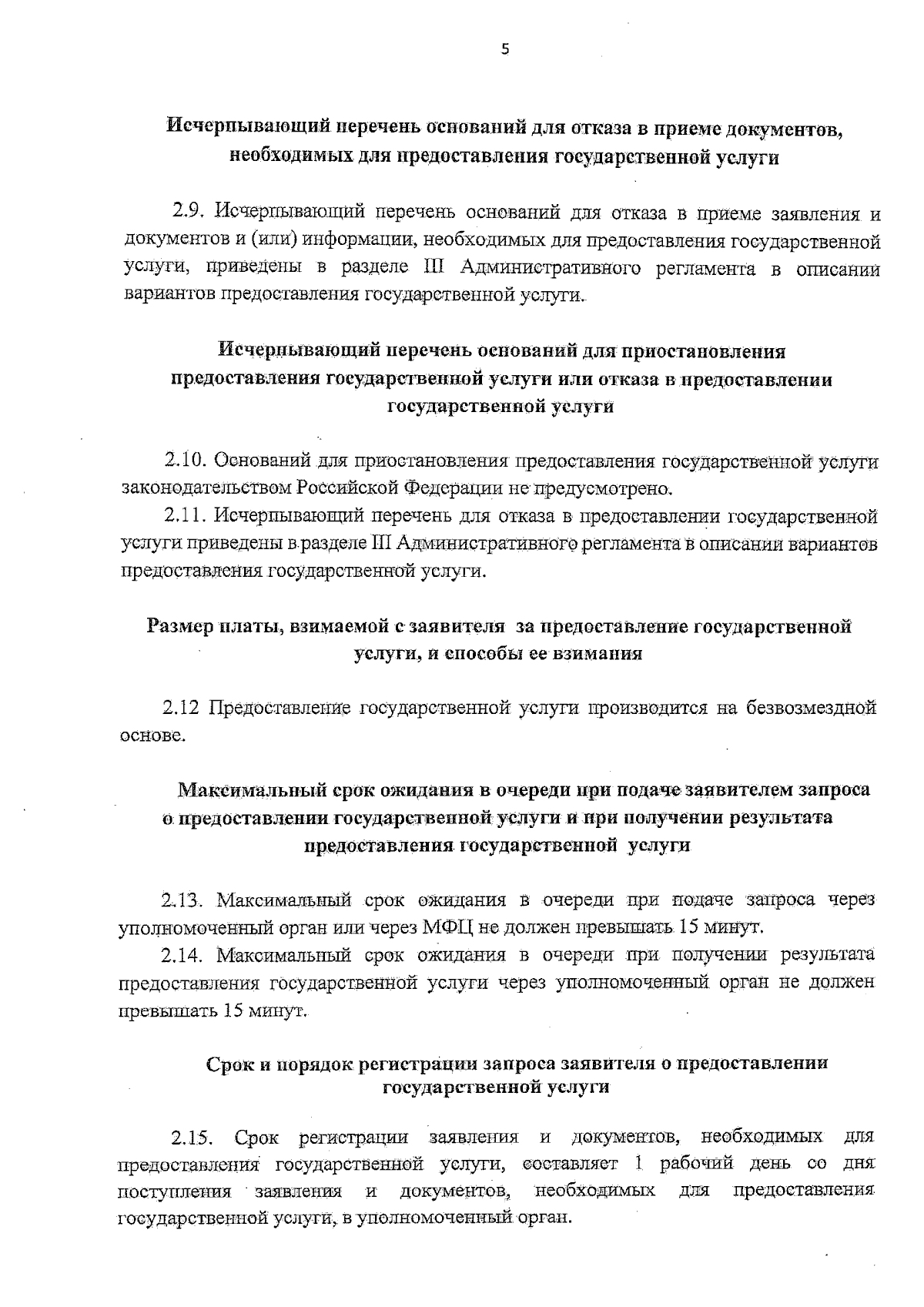 5

Исчерпывающий перечень оснований для отказа в приеме документов, необходимых для предоставления государственной услуги

2.9. Исчерпывающий перечень оснований для отказа в приеме заявления и документов и (или) информации, необходимых для предоставления государственной услуги, приведены в разделе III Административного регламента в описании вариантов предоставления государственной услуги.

Исчерпывающий перечень оснований для приостановления предоставления государственной услуги или отказа в предоставлении государственной услуги

2.10. Оснований для приостановления предоставления государственной услуги законодательством Российской Федерации не предусмотрено.

2.11. Исчерпывающий перечень для отказа в предоставлении государственной услуги приведены в разделе III Административного регламента в описании вариантов предоставления государственной услуги.

Размер платы, взимаемой с заявителя за предоставление государственной услуги, и способы ее взимания

2.12 Предоставление государственной услуги производится на безвозмездной основе.

Максимальный срок ожидания в очереди при подаче заявителем запроса о предоставлении государственной услуги и при получении результата предоставления государственной услуги

2.13. Максимальный срок ожидания в очереди при подаче запроса через уполномоченный орган или через МФЦ не должен превышать 15 минут.

2.14. Максимальный срок ожидания в очереди при получении результата предоставления государственной услуги через уполномоченный орган не должен превышать 15 минут.

Срок и порядок регистрации запроса заявителя о предоставлении государственной услуги

2.15. Срок регистрации заявления и документов, необходимых для предоставления государственной услуги, составляет 1 рабочий день со дня поступления заявления и документов, необходимых для предоставления государственной услуги, в уполномоченный орган.